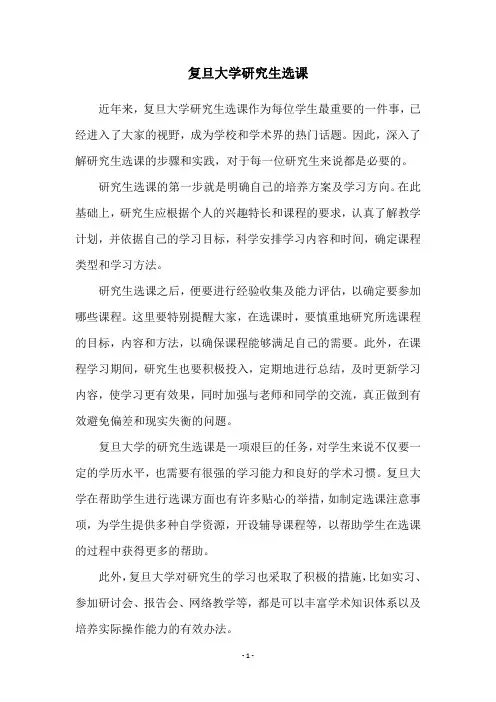 复旦大学研究生选课

近年来，复旦大学研究生选课作为每位学生最重要的一件事，已经进入了大家的视野，成为学校和学术界的热门话题。因此，深入了解研究生选课的步骤和实践，对于每一位研究生来说都是必要的。

研究生选课的第一步就是明确自己的培养方案及学习方向。在此基础上，研究生应根据个人的兴趣特长和课程的要求，认真了解教学计划，并依据自己的学习目标，科学安排学习内容和时间，确定课程类型和学习方法。

研究生选课之后，便要进行经验收集及能力评估，以确定要参加哪些课程。这里要特别提醒大家，在选课时，要慎重地研究所选课程的目标，内容和方法，以确保课程能够满足自己的需要。此外，在课程学习期间，研究生也要积极投入，定期地进行总结，及时更新学习内容，使学习更有效果，同时加强与老师和同学的交流，真正做到有效避免偏差和现实失衡的问题。

复旦大学的研究生选课是一项艰巨的任务，对学生来说不仅要一定的学历水平，也需要有很强的学习能力和良好的学术习惯。复旦大学在帮助学生进行选课方面也有许多贴心的举措，如制定选课注意事项，为学生提供多种自学资源，开设辅导课程等，以帮助学生在选课的过程中获得更多的帮助。

此外，复旦大学对研究生的学习也采取了积极的措施，比如实习、参加研讨会、报告会、网络教学等，都是可以丰富学术知识体系以及培养实际操作能力的有效办法。

- 1 -